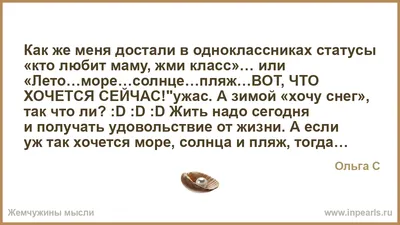 Как же меня достали в одноклассниках статусы «кто любит маму, жми класс»… или «Лето…море…солнце…пляж…ВОТ, ЧТО ХОЧЕТСЯ СЕЙЧАС!"ужас. А зимой «хочу снег», так что ли? :D :D :D Жить надо сегодня и получать удовольствие от жизни. А если уж так хочется море, солнца и пляж, тогда…

Ольга С

Жемчужины мысли

www.inpearls.ru